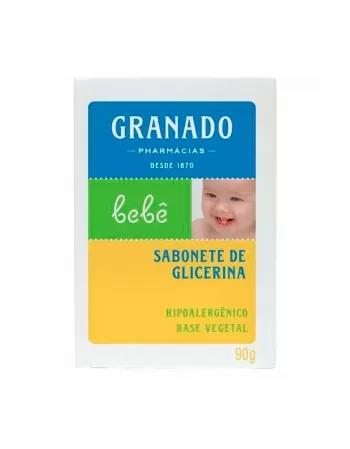 GRANADO
PHARMÁCIAS
DESDE 1870

bebê

SABONETE DE GLICERINA

HIPOALERGÊNICO
BASE VEGETAL

90g